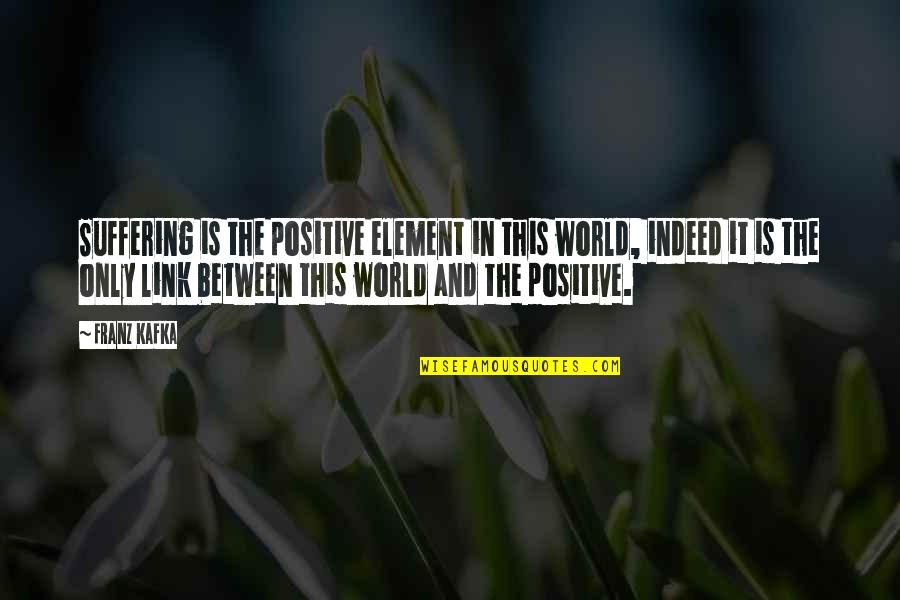 SUFFERING IS THE POSITIVE ELEMENT IN THIS WORLD, INDEED IT IS THE ONLY LINK BETWEEN THIS WORLD AND THE POSITIVE.

~ FRANZ KAFKA

WISEFAMOUSQUOTES.COM